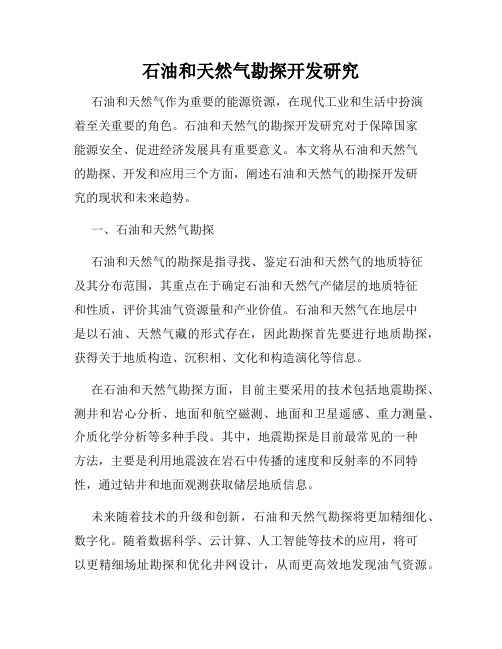 石油和天然气勘探开发研究

石油和天然气作为重要的能源资源，在现代工业和生活中扮演着至关重要的角色。石油和天然气的勘探开发研究对于保障国家能源安全、促进经济发展具有重要意义。本文将从石油和天然气的勘探、开发和应用三个方面，阐述石油和天然气的勘探开发研究的现状和未来趋势。

一、石油和天然气勘探

石油和天然气的勘探是指寻找、鉴定石油和天然气的地质特征及其分布范围，其重点在于确定石油和天然气产储层的地质特征和性质，评价其油气资源量和产业价值。石油和天然气在地层中是以石油、天然气藏的形式存在，因此勘探首先要进行地质勘探，获得关于地质构造、沉积相、文化和构造演化等信息。

在石油和天然气勘探方面，目前主要采用的技术包括地震勘探、测井和岩心分析、地面和航空磁测、地面和卫星遥感、重力测量、介质化学分析等多种手段。其中，地震勘探是目前最常见的一种方法，主要是利用地震波在岩石中传播的速度和反射率的不同特性，通过钻井和地面观测获取储层地质信息。

未来随着技术的升级和创新，石油和天然气勘探将更加精细化、数字化。随着数据科学、云计算、人工智能等技术的应用，将可以更精细场址勘探和优化井网设计，从而更高效地发现油气资源。